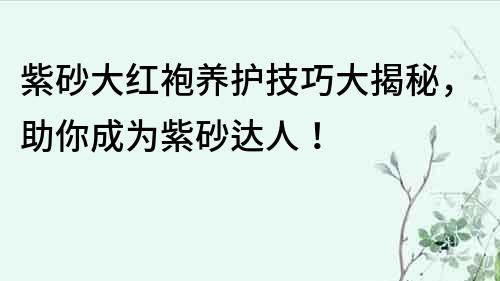 紫砂大红袍养护技巧大揭秘，助你成为紫砂达人！